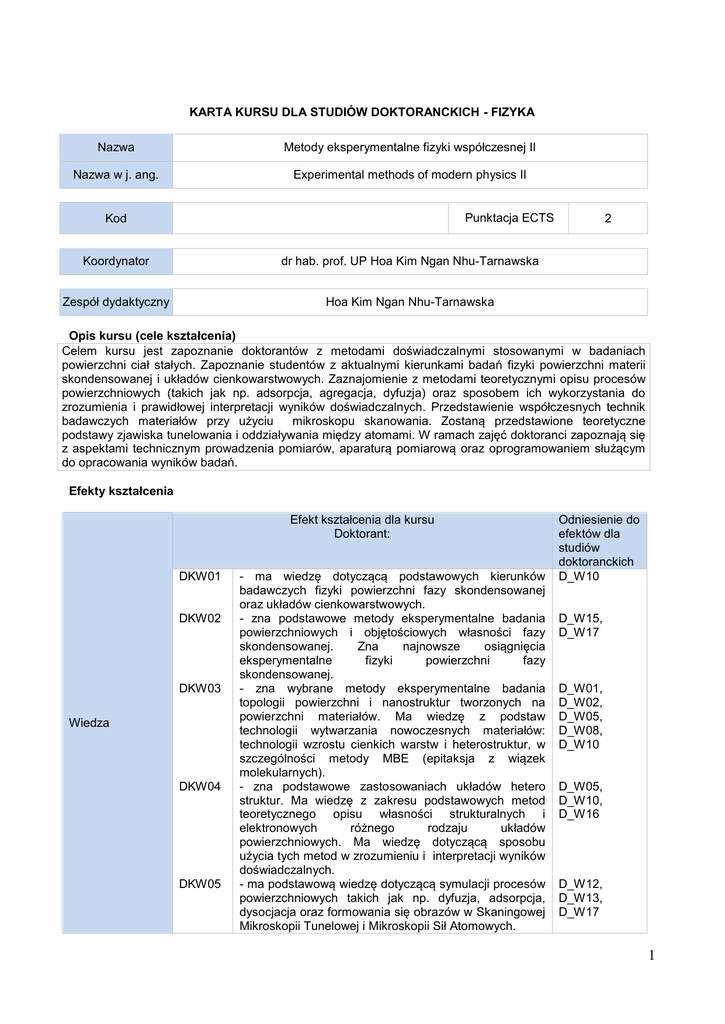 KARTA KURSU DLA STUDIÓW DOKTORANCKICH - FIZYKA

| Nazwa | Metody eksperymentalne fizyki współczesnej II |
|---|---|
| Nazwa w j. ang. | Experimental methods of modern physics II |

| Kod | | Punktacja ECTS | 2 |
|---|---|---|---|

| Koordynator | dr hab. prof. UP Hoa Kim Ngan Nhu-Tarnawska |
|---|---|

| Zespół dydaktyczny | Hoa Kim Ngan Nhu-Tarnawska |
|---|---|

Opis kursu (cele kształcenia)

Celem kursu jest zapoznanie doktorantów z metodami doświadczalnymi stosowanymi w badaniach powierzchni ciał stałych. Zapoznanie studentów z aktualnymi kierunkami badań fizyki powierzchni materii skondensowanej i układów cienkowarstwowych. Zaznajomienie z metodami teoretycznymi opisu procesów powierzchniowych (takich jak np. adsorpcja, agregacja, dyfuzja) oraz sposobem ich wykorzystania do zrozumienia i prawidłowej interpretacji wyników doświadczalnych. Przedstawienie współczesnych technik badawczych materiałów przy użyciu mikroskopu skanowania. Zostaną przedstawione teoretyczne podstawy zjawiska tunelowania i oddziaływania między atomami. W ramach zajęć doktoranci zapoznają się z aspektami technicznym prowadzenia pomiarów, aparaturą pomiarową oraz oprogramowaniem służącym do opracowania wyników badań.

Efekty kształcenia

| | Efekt kształcenia dla kursu Doktorant: | | Odniesienie do efektów dla studiów doktoranckich |
|---|---|---|---|
| Wiedza | DKW01 | - ma wiedzę dotyczącą podstawowych kierunków badawczych fizyki powierzchni fazy skondensowanej oraz układów cienkowarstwowych. | D_W10 |
| | DKW02 | - zna podstawowe metody eksperymentalne badania powierzchniowych i objętościowych własności fazy skondensowanej. Zna najnowsze osiągnięcia eksperymentalne fizyki powierzchni fazy skondensowanej. | D_W15, D_W17 |
| | DKW03 | - zna wybrane metody eksperymentalne badania topologii powierzchni i nanostruktur tworzonych na powierzchni materiałów. Ma wiedzę z podstaw technologii wytwarzania nowoczesnych materiałów: technologii wzrostu cienkich warstw i heterostruktur, w szczególności metody MBE (epitaksja z wiązek molekularnych). | D_W01, D_W02, D_W05, D_W08, D_W10 |
| | DKW04 | - zna podstawowe zastosowaniach układów hetero struktur. Ma wiedzę z zakresu podstawowych metod teoretycznego opisu własności strukturalnych i elektronowych różnego rodzaju układów powierzchniowych. Ma wiedzę dotyczącą sposobu użycia tych metod w zrozumieniu i interpretacji wyników doświadczalnych. | D_W05, D_W10, D_W16 |
| | DKW05 | - ma podstawową wiedzę dotyczącą symulacji procesów powierzchniowych takich jak np. dyfuzja, adsorpcja, dysocjacja oraz formowania się obrazów w Skaningowej Mikroskopii Tunelowej i Mikroskopii Sił Atomowych. | D_W12, D_W13, D_W17 |

1